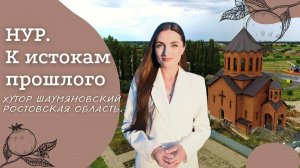 НУР.
К истокам прошлого

ХУТОР ШАУМЯНОВСКИЙ
РОСТОВСКАЯ ОБЛАСТЬ.